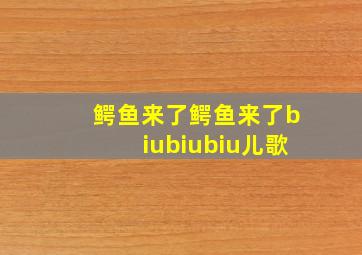 鳄鱼来了鳄鱼来了biubiubiu儿歌